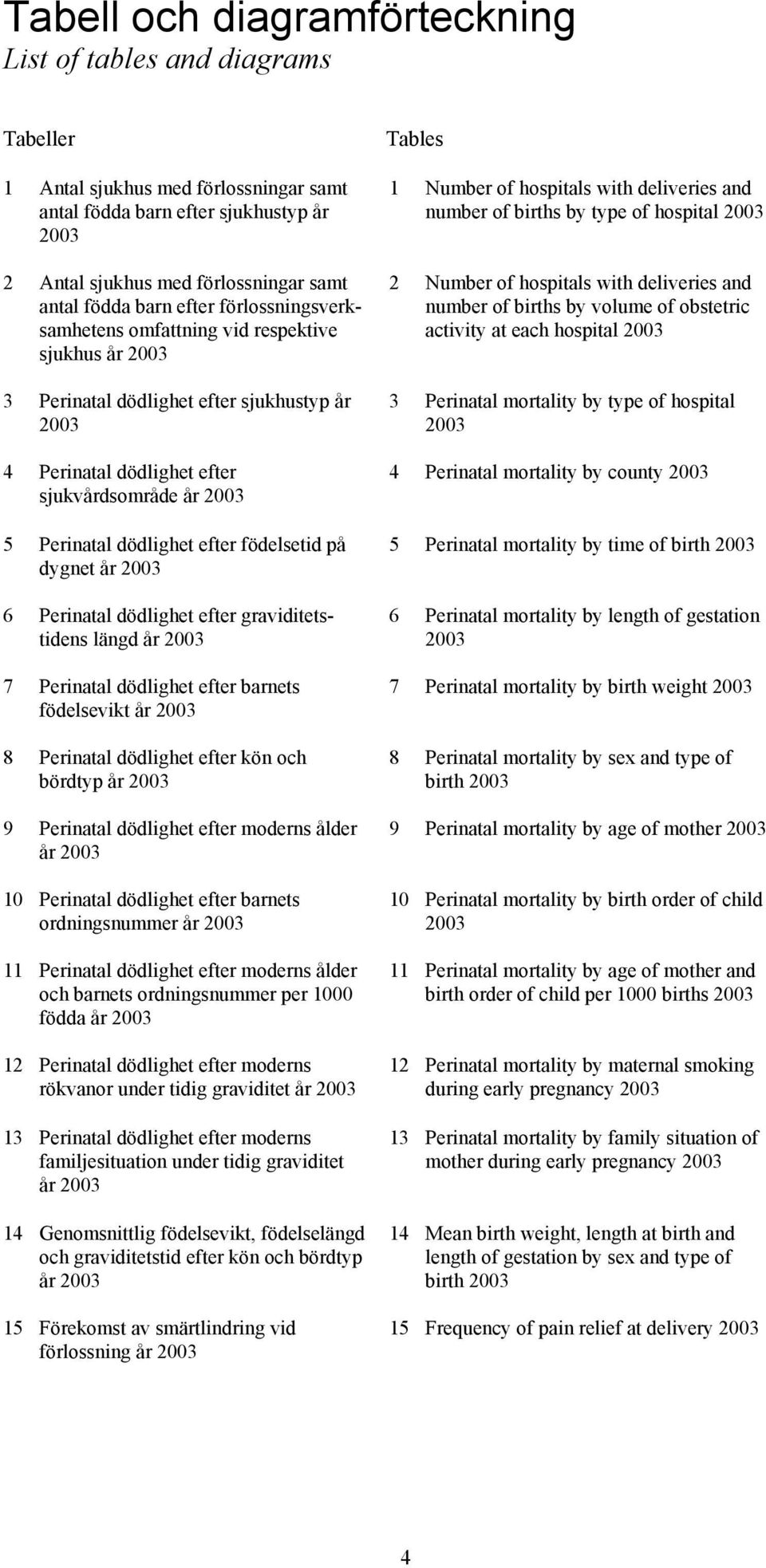 Tabell och diagramförteckning
List of tables and diagrams

Tabeller

1 Antal sjukhus med förlossningar samt antal födda barn efter sjukhustyp år 2003

2 Antal sjukhus med förlossningar samt antal födda barn efter förlossningsverksamhetens omfattning vid respektive sjukhus år 2003

3 Perinatal dödlighet efter sjukhustyp år 2003

4 Perinatal dödlighet efter sjukvårdsområde år 2003

5 Perinatal dödlighet efter födelsetid på dygnet år 2003

6 Perinatal dödlighet efter graviditetstidens längd år 2003

7 Perinatal dödlighet efter barnets födelsevikt år 2003

8 Perinatal dödlighet efter kön och bördtyp år 2003

9 Perinatal dödlighet efter moderns ålder år 2003

10 Perinatal dödlighet efter barnets ordningsnummer år 2003

11 Perinatal dödlighet efter moderns ålder och barnets ordningsnummer per 1000 födda år 2003

12 Perinatal dödlighet efter moderns rökvanor under tidig graviditet år 2003

13 Perinatal dödlighet efter moderns familjesituation under tidig graviditet år 2003

14 Genomsnittlig födelsevikt, födelselängd och graviditetstid efter kön och bördtyp år 2003

15 Förekomst av smärtlindring vid förlossning år 2003

Tables

1 Number of hospitals with deliveries and number of births by type of hospital 2003

2 Number of hospitals with deliveries and number of births by volume of obstetric activity at each hospital 2003

3 Perinatal mortality by type of hospital 2003

4 Perinatal mortality by county 2003

5 Perinatal mortality by time of birth 2003

6 Perinatal mortality by length of gestation 2003

7 Perinatal mortality by birth weight 2003

8 Perinatal mortality by sex and type of birth 2003

9 Perinatal mortality by age of mother 2003

10 Perinatal mortality by birth order of child 2003

11 Perinatal mortality by age of mother and birth order of child per 1000 births 2003

12 Perinatal mortality by maternal smoking during early pregnancy 2003

13 Perinatal mortality by family situation of mother during early pregnancy 2003

14 Mean birth weight, length at birth and length of gestation by sex and type of birth 2003

15 Frequency of pain relief at delivery 2003

4